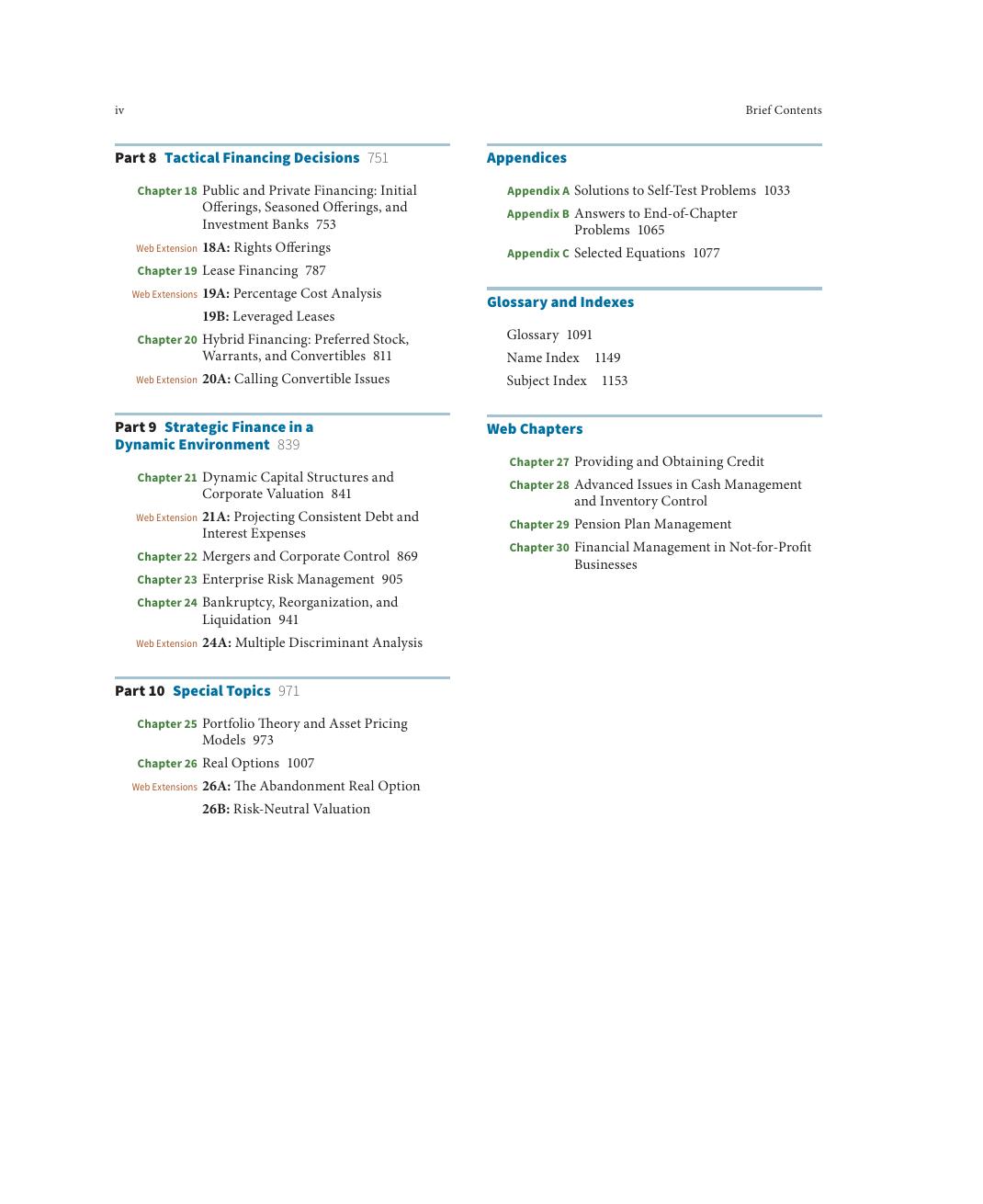 iv

Brief Contents

Part 8 Tactical Financing Decisions 751

Chapter 18 Public and Private Financing: Initial Offerings, Seasoned Offerings, and Investment Banks 753

Web Extension 18A: Rights Offerings

Chapter 19 Lease Financing 787

Web Extensions 19A: Percentage Cost Analysis

19B: Leveraged Leases

Chapter 20 Hybrid Financing: Preferred Stock, Warrants, and Convertibles 811

Web Extension 20A: Calling Convertible Issues

Part 9 Strategic Finance in a Dynamic Environment 839

Chapter 21 Dynamic Capital Structures and Corporate Valuation 841

Web Extension 21A: Projecting Consistent Debt and Interest Expenses

Chapter 22 Mergers and Corporate Control 869

Chapter 23 Enterprise Risk Management 905

Chapter 24 Bankruptcy, Reorganization, and Liquidation 941

Web Extension 24A: Multiple Discriminant Analysis

Part 10 Special Topics 971

Chapter 25 Portfolio Theory and Asset Pricing Models 973

Chapter 26 Real Options 1007

Web Extensions 26A: The Abandonment Real Option

26B: Risk-Neutral Valuation

Appendices

Appendix A Solutions to Self-Test Problems 1033

Appendix B Answers to End-of-Chapter Problems 1065

Appendix C Selected Equations 1077

Glossary and Indexes

Glossary 1091

Name Index 1149

Subject Index 1153

Web Chapters

Chapter 27 Providing and Obtaining Credit

Chapter 28 Advanced Issues in Cash Management and Inventory Control

Chapter 29 Pension Plan Management

Chapter 30 Financial Management in Not-for-Profit Businesses